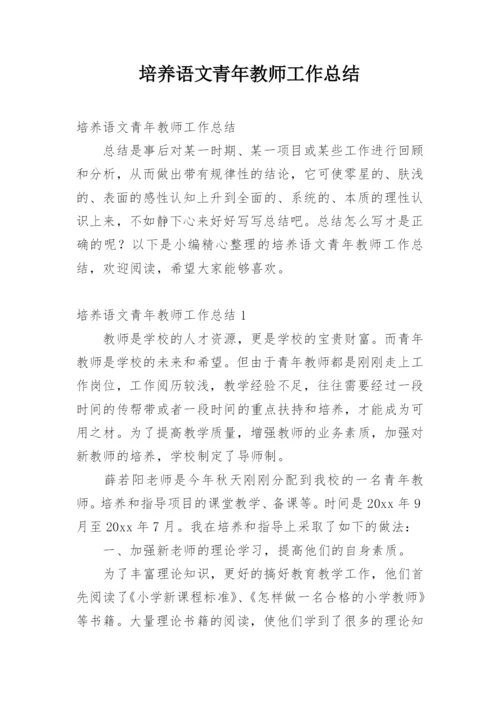 培养语文青年教师工作总结

培养语文青年教师工作总结

总结是事后对某一时期、某一项目或某些工作进行回顾和分析，从而做出带有规律性的结论，它可使零星的、肤浅的、表面的感性认知上升到全面的、系统的、本质的理性认识上来，不如静下心来好好写写总结吧。总结怎么写才是正确的呢？以下是小编精心整理的培养语文青年教师工作总结，欢迎阅读，希望大家能够喜欢。

培养语文青年教师工作总结 1

教师是学校的人才资源，更是学校的宝贵财富。而青年教师是学校的未来和希望。但由于青年教师都是刚刚走上工作岗位，工作阅历较浅，教学经验不足，往往需要经过一段时间的传帮带或者一段时间的重点扶持和培养，才能成为可用之材。为了提高教学质量，增强教师的业务素质，加强对新教师的培养，学校制定了导师制。

薛若阳老师是今年秋天刚刚分配到我校的一名青年教师。培养和指导项目的课堂教学、备课等。时间是 20xx 年 9 月至 20xx 年 7 月。我在培养和指导上采取了如下的做法：

一、加强新老师的理论学习，提高他们的自身素质。

为了丰富理论知识，更好的搞好教育教学工作，他们首先阅读了《小学新课程标准》、《怎样做一名合格的小学教师》等书籍。大量理论书籍的阅读，使他们学到了很多的理论知